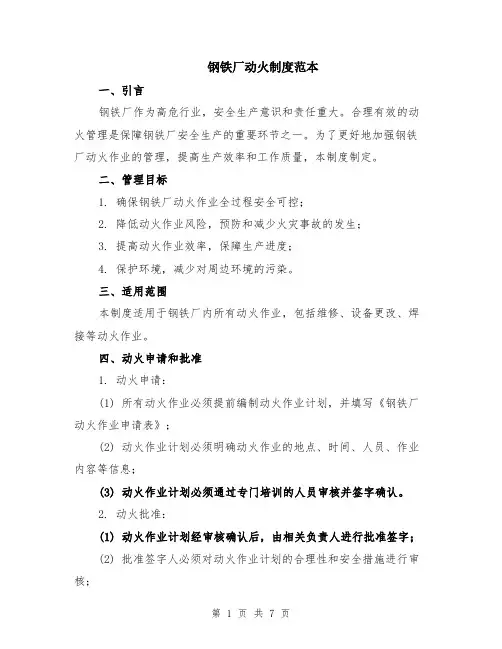 钢铁厂动火制度范本

一、引言

钢铁厂作为高危行业，安全生产意识和责任重大。合理有效的动火管理是保障钢铁厂安全生产的重要环节之一。为了更好地加强钢铁厂动火作业的管理，提高生产效率和工作质量，本制度制定。

二、管理目标

1. 确保钢铁厂动火作业全过程安全可控；

2. 降低动火作业风险，预防和减少火灾事故的发生；

3. 提高动火作业效率，保障生产进度；

4. 保护环境，减少对周边环境的污染。

三、适用范围

本制度适用于钢铁厂内所有动火作业，包括维修、设备更改、焊接等动火作业。

四、动火申请和批准

1. 动火申请：

(1) 所有动火作业必须提前编制动火作业计划，并填写《钢铁厂动火作业申请表》；

(2) 动火作业计划必须明确动火作业的地点、时间、人员、作业内容等信息；

(3) 动火作业计划必须通过专门培训的人员审核并签字确认。

2. 动火批准：

(1) 动火作业计划经审核确认后，由相关负责人进行批准签字；

(2) 批准签字人必须对动火作业计划的合理性和安全措施进行审核；

第 1 页 共 7 页